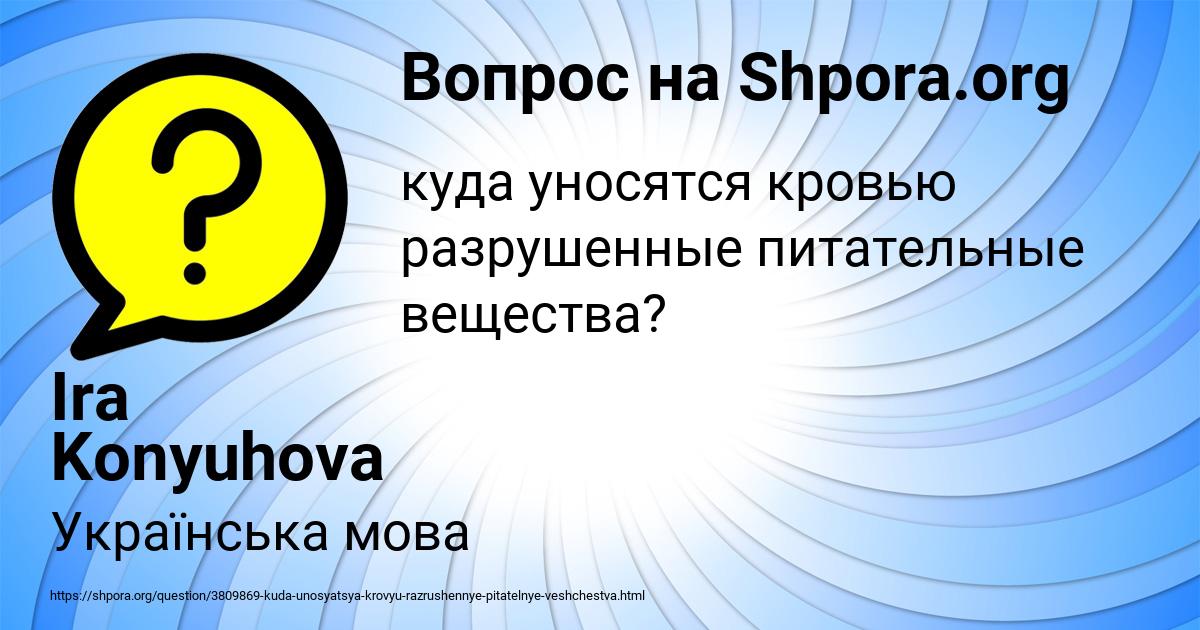 Вопрос на Shpora.org

куда уносятся кровью разрушенные питательные вещества?

Ira Konyuhova

Українська мова

https://shpora.org/question/3809869-kuda-unosyatsya-krovyu-razrushennye-pitatelnye-veshchestva.html